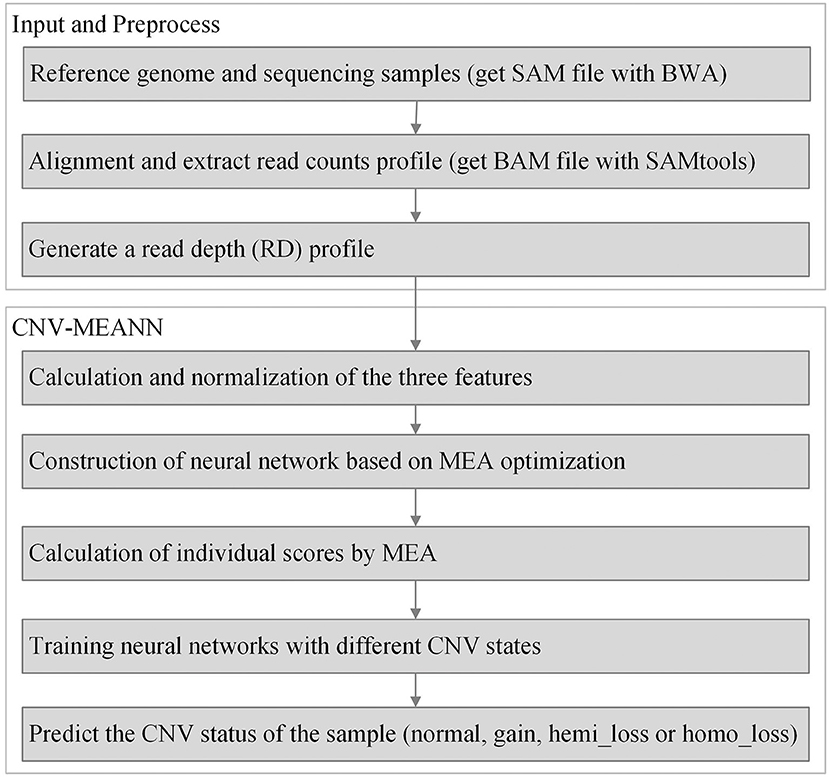 Input and Preprocess

Reference genome and sequencing samples (get SAM file with BWA)

Alignment and extract read counts profile (get BAM file with SAMtools)

Generate a read depth (RD) profile

CNV-MEANN

Calculation and normalization of the three features

Construction of neural network based on MEA optimization

Calculation of individual scores by MEA

Training neural networks with different CNV states

Predict the CNV status of the sample (normal, gain, hemi_loss or homo_loss)